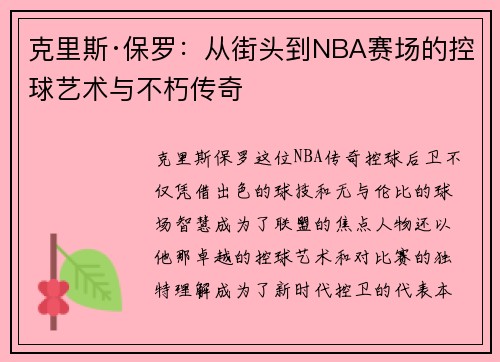 克里斯·保罗：从街头到NBA赛场的控球艺术与不朽传奇

克里斯保罗这位NBA传奇控球后卫不仅凭借出色的球技和无与伦比的球场智慧成为了联盟的焦点人物还以他那卓越的控球艺术和对比赛的独特理解成为了新时代控卫的代表本